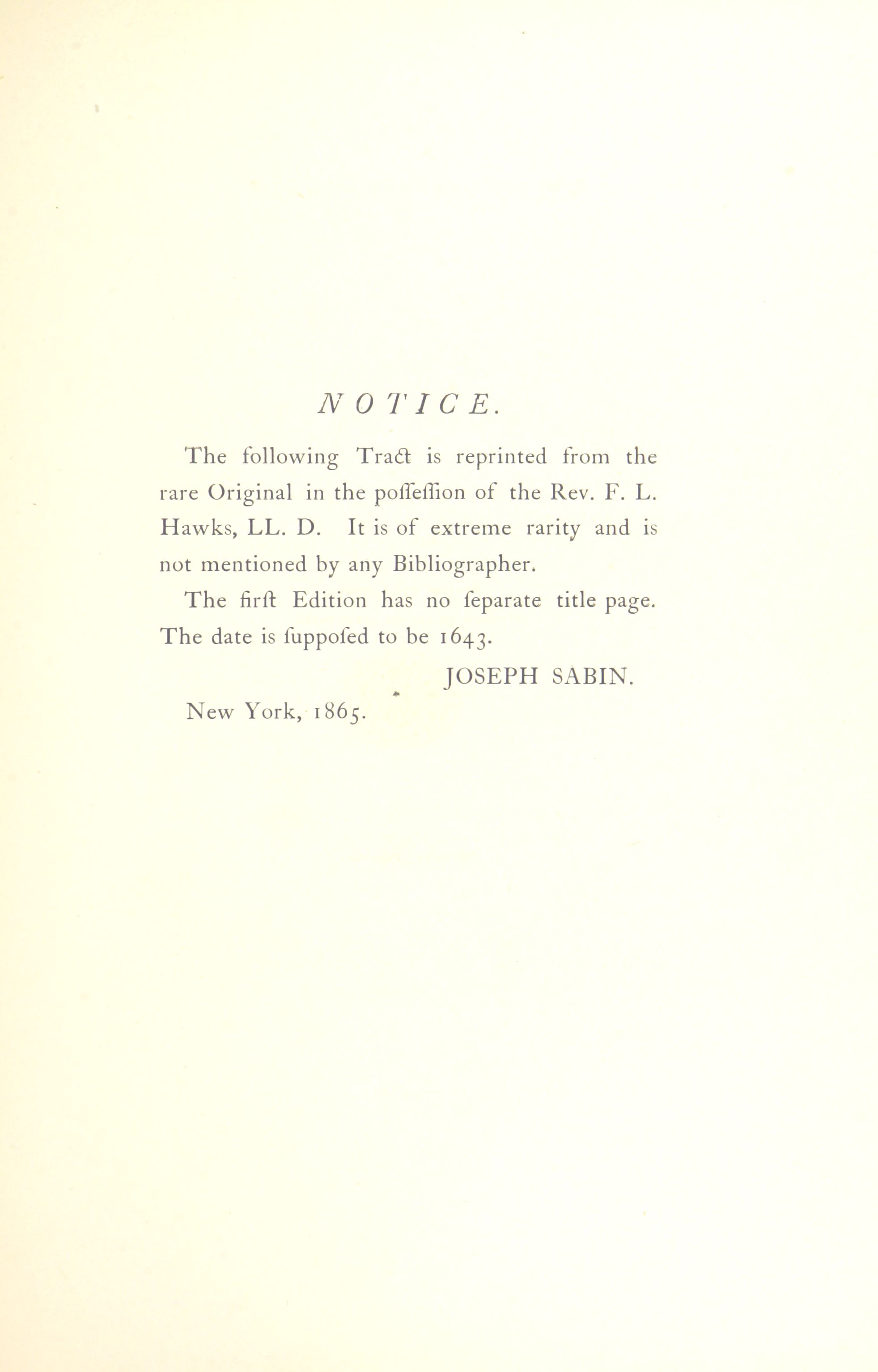 NOTICE.

The following Tract is reprinted from the rare Original in the poſſeſſion of the Rev. F. L. Hawks, LL. D. It is of extreme rarity and is not mentioned by any Bibliographer.

The firſt Edition has no ſeparate title page. The date is ſuppoſed to be 1643.

JOSEPH SABIN.

New York, 1865.